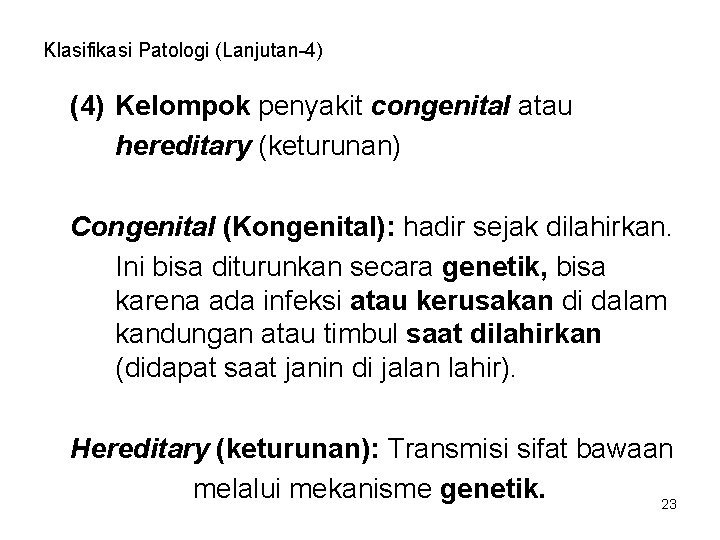 Klasifikasi Patologi (Lanjutan-4)

(4) Kelompok penyakit congenital atau hereditary (keturunan)

Congenital (Kongenital): hadir sejak dilahirkan. Ini bisa diturunkan secara genetik, bisa karena ada infeksi atau kerusakan di dalam kandungan atau timbul saat dilahirkan (didapat saat janin di jalan lahir).

Hereditary (keturunan): Transmisi sifat bawaan melalui mekanisme genetik.

23